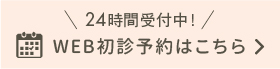 ＼ 24時間受付中！ ／

WEB初診予約はこちら ＞